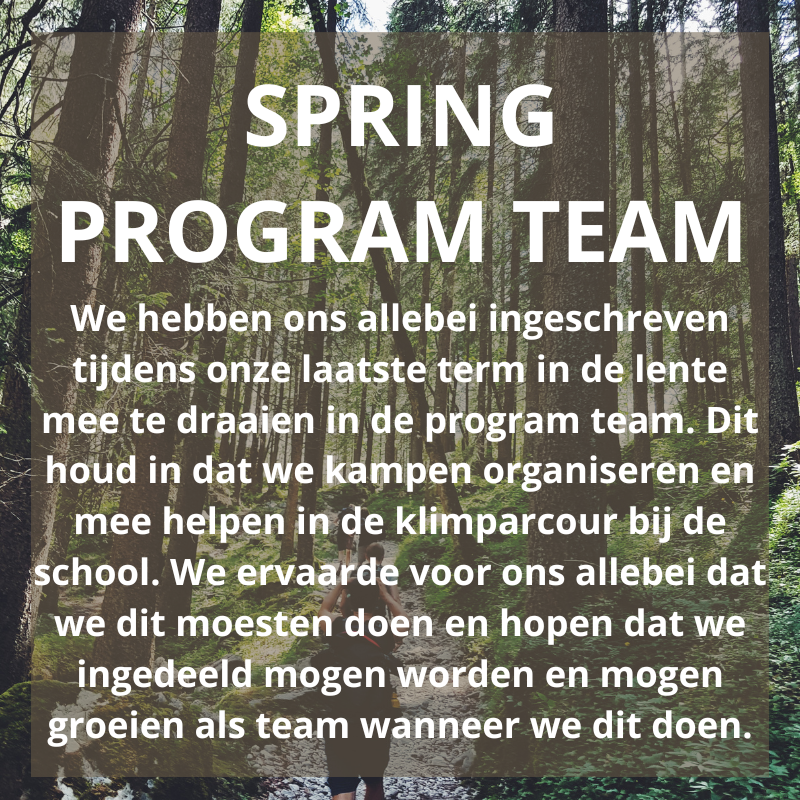 SPRING PROGRAM TEAM

We hebben ons allebei ingeschreven tijdens onze laatste term in de lente mee te draaien in de program team. Dit houd in dat we kampen organiseren en mee helpen in de klimparcour bij de school. We ervaarde voor ons allebei dat we dit moesten doen en hopen dat we ingedeeld mogen worden en mogen groeien als team wanneer we dit doen.